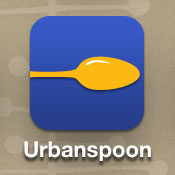 Urbanspoon